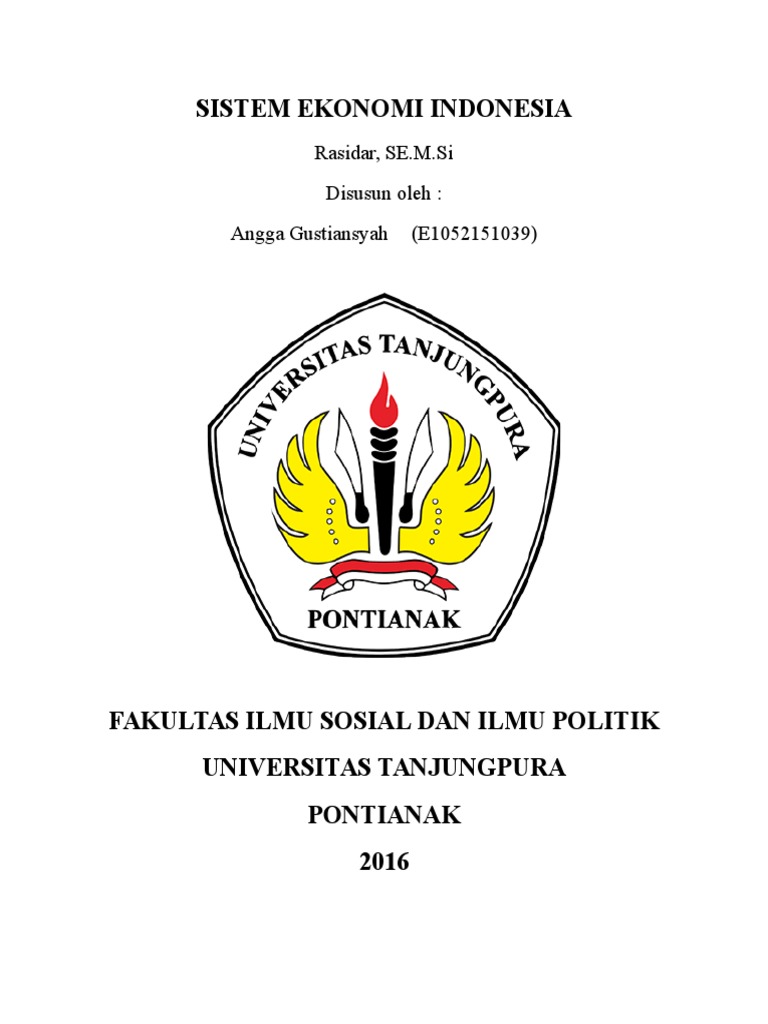 SISTEM EKONOMI INDONESIA

Rasidar, SE.M.Si

Disusun oleh :

Angga Gustiansyah (E1052151039)

UNIVERSITAS TANJUNGPURA

PONTIANAK

FAKULTAS ILMU SOSIAL DAN ILMU POLITIK

UNIVERSITAS TANJUNGPURA

PONTIANAK

2016